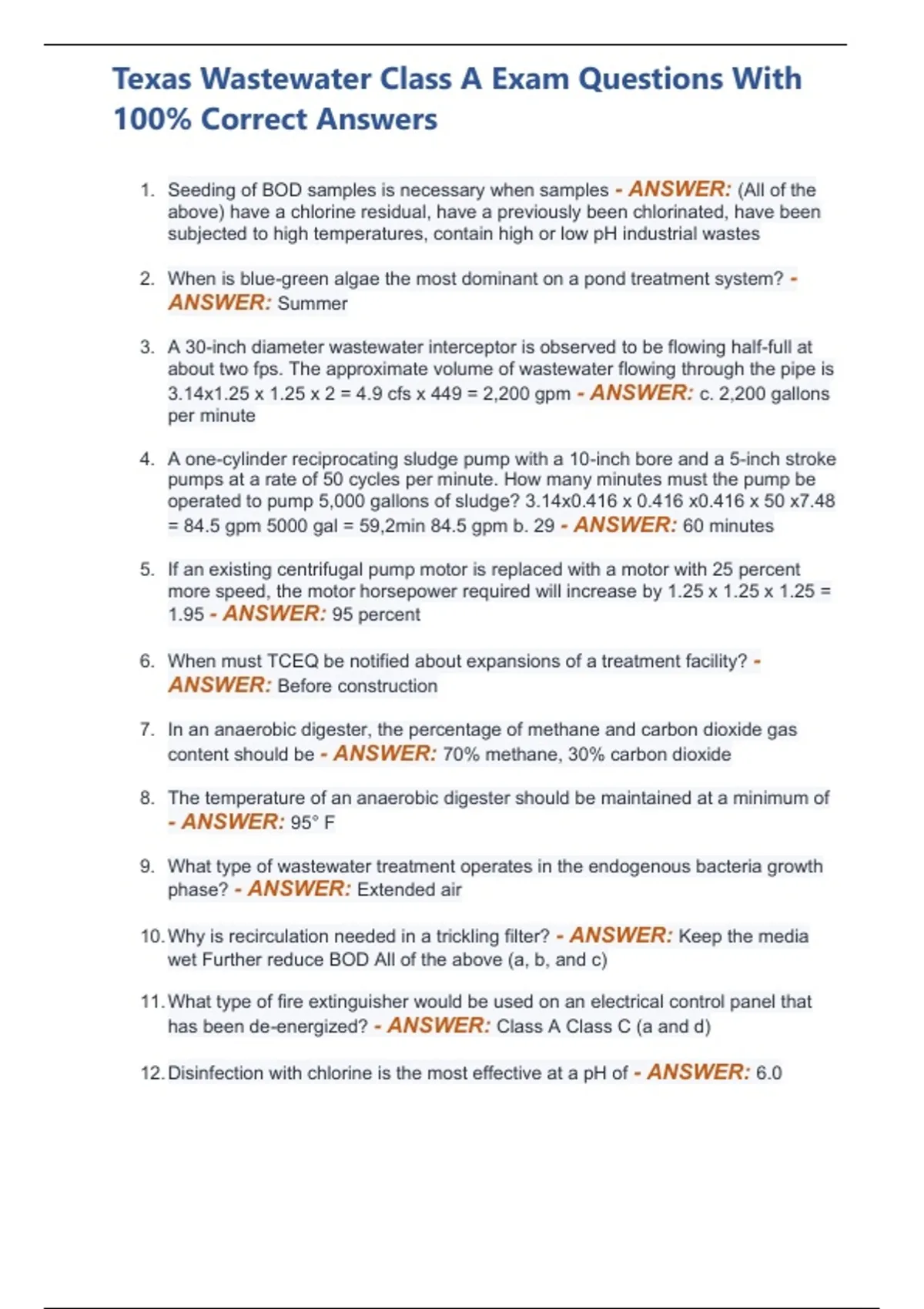 Texas Wastewater Class A Exam Questions With 100% Correct Answers

1. Seeding of BOD samples is necessary when samples - ANSWER: (All of the above) have a chlorine residual, have a previously been chlorinated, have been subjected to high temperatures, contain high or low pH industrial wastes

2. When is blue-green algae the most dominant on a pond treatment system? - ANSWER: Summer

3. A 30-inch diameter wastewater interceptor is observed to be flowing half-full at about two fps. The approximate volume of wastewater flowing through the pipe is 3.14x1.25 x 1.25 x 2 = 4.9 cfs x 449 = 2,200 gpm - ANSWER: c. 2,200 gallons per minute

4. A one-cylinder reciprocating sludge pump with a 10-inch bore and a 5-inch stroke pumps at a rate of 50 cycles per minute. How many minutes must the pump be operated to pump 5,000 gallons of sludge? 3.14x0.416 x 0.416 x0.416 x 50 x7.48 = 84.5 gpm 5000 gal = 59,2min 84.5 gpm b. 29 - ANSWER: 60 minutes

5. If an existing centrifugal pump motor is replaced with a motor with 25 percent more speed, the motor horsepower required will increase by 1.25 x 1.25 x 1.25 = 1.95 - ANSWER: 95 percent

6. When must TCEQ be notified about expansions of a treatment facility? - ANSWER: Before construction

7. In an anaerobic digester, the percentage of methane and carbon dioxide gas content should be - ANSWER: 70% methane, 30% carbon dioxide

8. The temperature of an anaerobic digester should be maintained at a minimum of - ANSWER: 95° F

9. What type of wastewater treatment operates in the endogenous bacteria growth phase? - ANSWER: Extended air

10. Why is recirculation needed in a trickling filter? - ANSWER: Keep the media wet Further reduce BOD All of the above (a, b, and c)

11. What type of fire extinguisher would be used on an electrical control panel that has been de-energized? - ANSWER: Class A Class C (a and d)

12. Disinfection with chlorine is the most effective at a pH of - ANSWER: 6.0